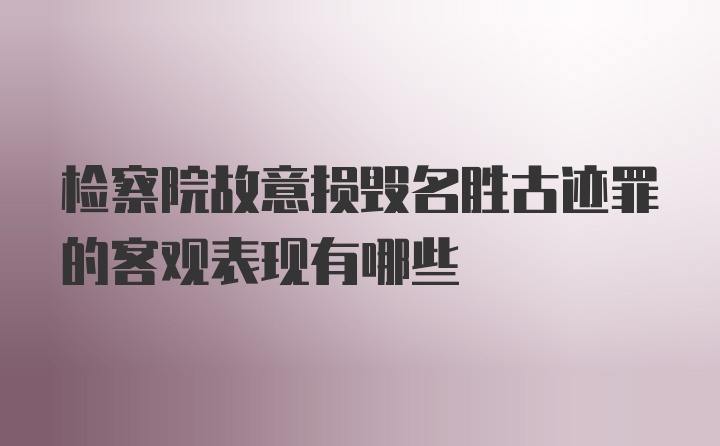 检察院故意损毁名胜古迹罪的客观表现有哪些